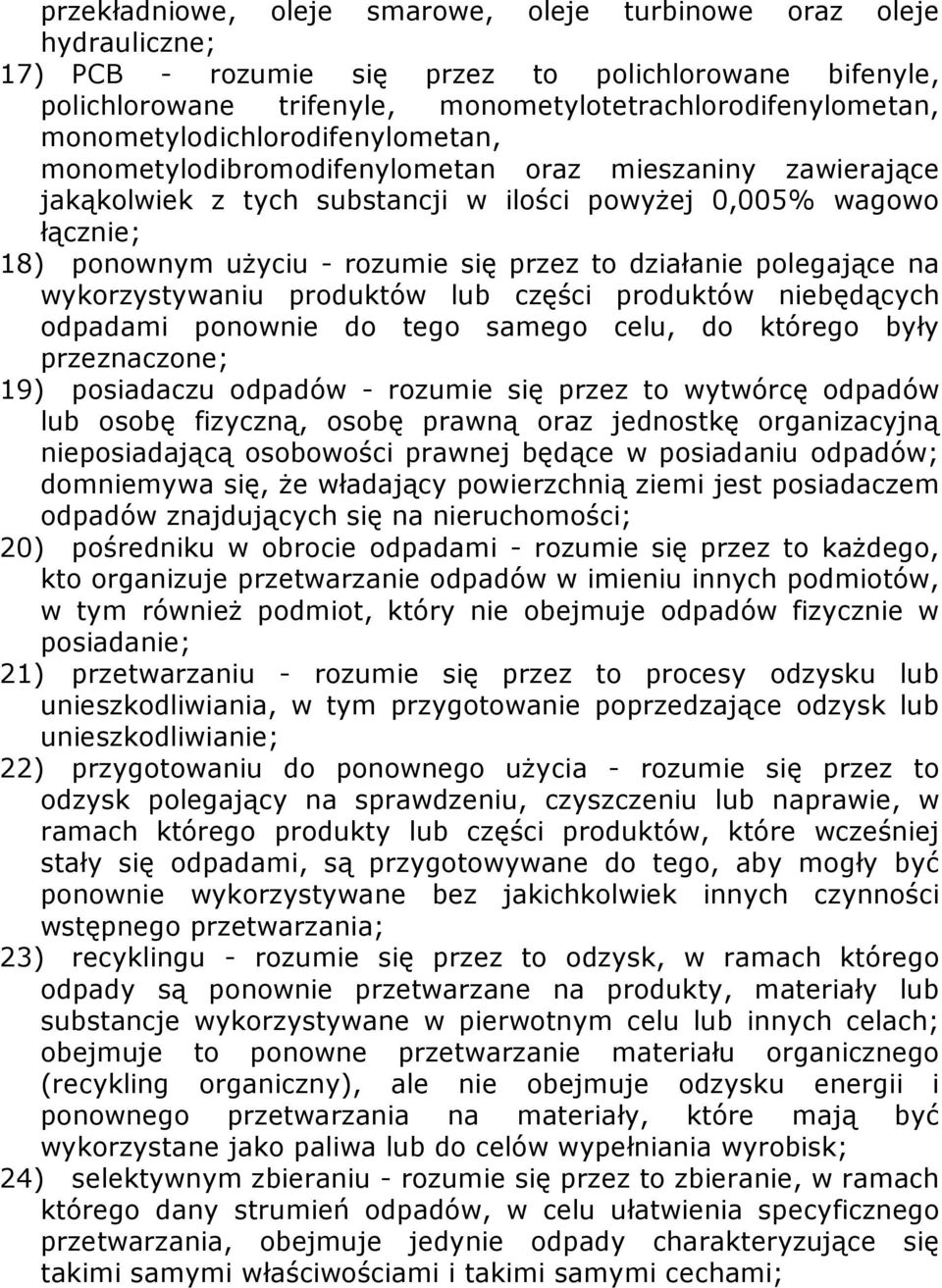 przekładniowe, oleje smarowe, oleje turbinowe oraz oleje hydrauliczne;

17) PCB - rozumie się przez to polichlorowane bifenyle, polichlorowane trifenyle, monometylotetrachlorodifenylometan, monometylodichlorodifenylometan, monometylodibromodifenylometan oraz mieszaniny zawierające jakąkolwiek z tych substancji w ilości powyżej 0,005% wagowo łącznie;

18) ponownym użyciu - rozumie się przez to działanie polegające na wykorzystywaniu produktów lub części produktów niebędących odpadami ponownie do tego samego celu, do którego były przeznaczone;

19) posiadaczu odpadów - rozumie się przez to wytwórcę odpadów lub osobę fizyczną, osobę prawną oraz jednostkę organizacyjną nieposiadającą osobowości prawnej będące w posiadaniu odpadów; domniemywa się, że władający powierzchnią ziemi jest posiadaczem odpadów znajdujących się na nieruchomości;

20) pośredniku w obrocie odpadami - rozumie się przez to każdego, kto organizuje przetwarzanie odpadów w imieniu innych podmiotów, w tym również podmiot, który nie obejmuje odpadów fizycznie w posiadanie;

21) przetwarzaniu - rozumie się przez to procesy odzysku lub unieszkodliwiania, w tym przygotowanie poprzedzające odzysk lub unieszkodliwianie;

22) przygotowaniu do ponownego użycia - rozumie się przez to odzysk polegający na sprawdzeniu, czyszczeniu lub naprawie, w ramach którego produkty lub części produktów, które wcześniej stały się odpadami, są przygotowywane do tego, aby mogły być ponownie wykorzystywane bez jakichkolwiek innych czynności wstępnego przetwarzania;

23) recyklingu - rozumie się przez to odzysk, w ramach którego odpady są ponownie przetwarzane na produkty, materiały lub substancje wykorzystywane w pierwotnym celu lub innych celach; obejmuje to ponowne przetwarzanie materiału organicznego (recykling organiczny), ale nie obejmuje odzysku energii i ponownego przetwarzania na materiały, które mają być wykorzystane jako paliwa lub do celów wypełniania wyrobisk;

24) selektywnym zbieraniu - rozumie się przez to zbieranie, w ramach którego dany strumień odpadów, w celu ułatwienia specyficznego przetwarzania, obejmuje jedynie odpady charakteryzujące się takimi samymi właściwościami i takimi samymi cechami;